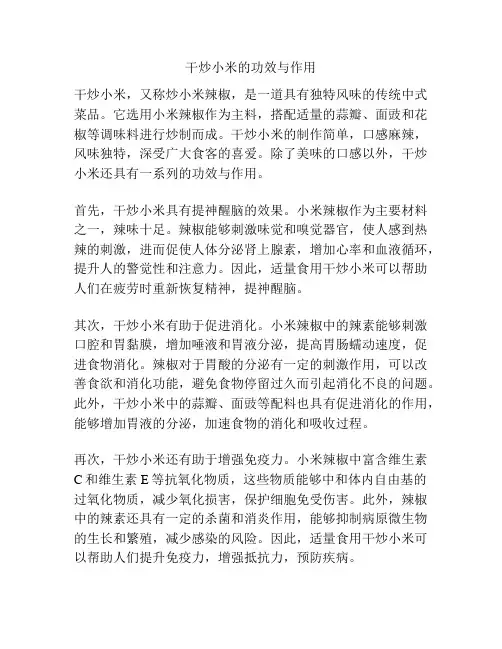 干炒小米的功效与作用

干炒小米，又称炒小米辣椒，是一道具有独特风味的传统中式菜品。它选用小米辣椒作为主料，搭配适量的蒜瓣、面豉和花椒等调味料进行炒制而成。干炒小米的制作简单，口感麻辣，风味独特，深受广大食客的喜爱。除了美味的口感以外，干炒小米还具有一系列的功效与作用。

首先，干炒小米具有提神醒脑的效果。小米辣椒作为主要材料之一，辣味十足。辣椒能够刺激味觉和嗅觉器官，使人感到热辣的刺激，进而促使人体分泌肾上腺素，增加心率和血液循环，提升人的警觉性和注意力。因此，适量食用干炒小米可以帮助人们在疲劳时重新恢复精神，提神醒脑。

其次，干炒小米有助于促进消化。小米辣椒中的辣素能够刺激口腔和胃黏膜，增加唾液和胃液分泌，提高胃肠蠕动速度，促进食物消化。辣椒对于胃酸的分泌有一定的刺激作用，可以改善食欲和消化功能，避免食物停留过久而引起消化不良的问题。此外，干炒小米中的蒜瓣、面豉等配料也具有促进消化的作用，能够增加胃液的分泌，加速食物的消化和吸收过程。

再次，干炒小米还有助于增强免疫力。小米辣椒中富含维生素C和维生素E等抗氧化物质，这些物质能够中和体内自由基的过氧化物质，减少氧化损害，保护细胞免受伤害。此外，辣椒中的辣素还具有一定的杀菌和消炎作用，能够抑制病原微生物的生长和繁殖，减少感染的风险。因此，适量食用干炒小米可以帮助人们提升免疫力，增强抵抗力，预防疾病。